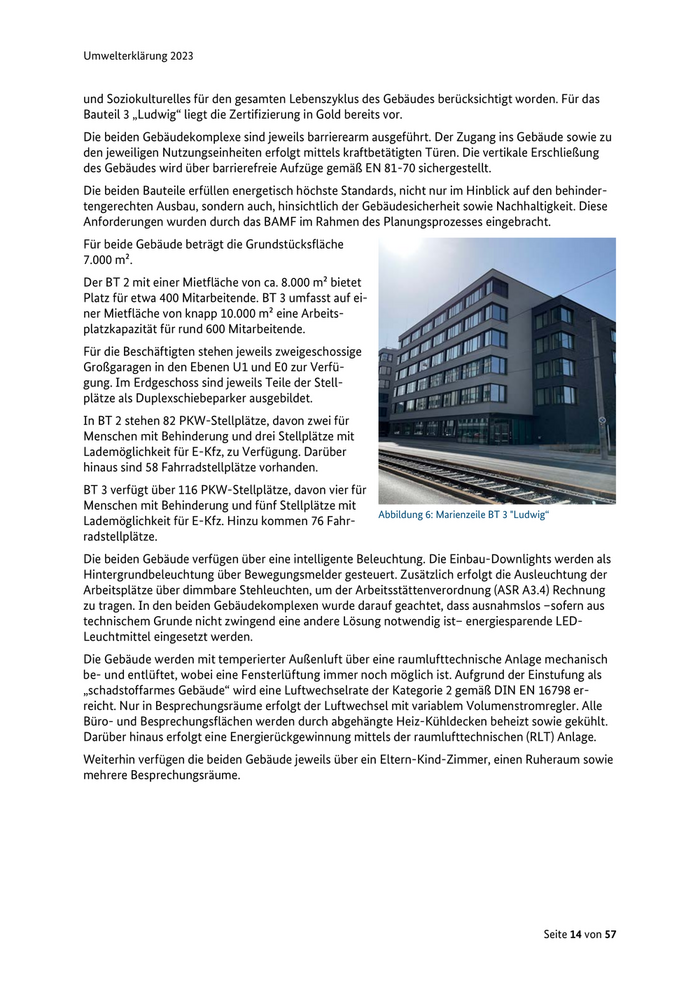 Umwelterklärung 2023

und Soziokulturelles für den gesamten Lebenszyklus des Gebäudes berücksichtigt worden. Für das Bauteil 3 „Ludwig“ liegt die Zertifizierung in Gold bereits vor.

Die beiden Gebäudekomplexe sind jeweils barrierearm ausgeführt. Der Zugang ins Gebäude sowie zu den jeweiligen Nutzungseinheiten erfolgt mittels kraftbetätigten Türen. Die vertikale Erschließung des Gebäudes wird über barrierefreie Aufzüge gemäß EN 81-70 sichergestellt.

Die beiden Bauteile erfüllen energetisch höchste Standards, nicht nur im Hinblick auf den behindertengerechten Ausbau, sondern auch, hinsichtlich der Gebäudesicherheit sowie Nachhaltigkeit. Diese Anforderungen wurden durch das BAMF im Rahmen des Planungsprozesses eingebracht.

Für beide Gebäude beträgt die Grundstücksfläche 7.000 m².

Der BT 2 mit einer Mietfläche von ca. 8.000 m² bietet Platz für etwa 400 Mitarbeitende. BT 3 umfasst auf einer Mietfläche von knapp 10.000 m² eine Arbeitsplatzkapazität für rund 600 Mitarbeitende.

Für die Beschäftigten stehen jeweils zweigeschossige Großgaragen in den Ebenen U1 und E0 zur Verfügung. Im Erdgeschoss sind jeweils Teile der Stellplätze als Duplexschiebeparker ausgebildet.

In BT 2 stehen 82 PKW-Stellplätze, davon zwei für Menschen mit Behinderung und drei Stellplätze mit Lademöglichkeit für E-Kfz, zu Verfügung. Darüber hinaus sind 58 Fahrradstellplätze vorhanden.

BT 3 verfügt über 116 PKW-Stellplätze, davon vier für Menschen mit Behinderung und fünf Stellplätze mit Lademöglichkeit für E-Kfz. Hinzu kommen 76 Fahrradstellplätze.

Abbildung 6: Marienzeile BT 3 "Ludwig"

Die beiden Gebäude verfügen über eine intelligente Beleuchtung. Die Einbau-Downlights werden als Hintergrundbeleuchtung über Bewegungsmelder gesteuert. Zusätzlich erfolgt die Ausleuchtung der Arbeitsplätze über dimmbare Stehleuchten, um der Arbeitsstättenverordnung (ASR A3.4) Rechnung zu tragen. In den beiden Gebäudekomplexen wurde darauf geachtet, dass ausnahmslos –sofern aus technischem Grunde nicht zwingend eine andere Lösung notwendig ist– energiesparende LED-Leuchtmittel eingesetzt werden.

Die Gebäude werden mit temperierter Außenluft über eine raumlufttechnische Anlage mechanisch be- und entlüftet, wobei eine Fensterlüftung immer noch möglich ist. Aufgrund der Einstufung als „schadstoffarmes Gebäude“ wird eine Luftwechselrate der Kategorie 2 gemäß DIN EN 16798 erreicht. Nur in Besprechungsräume erfolgt der Luftwechsel mit variablem Volumenstromregler. Alle Büro- und Besprechungsflächen werden durch abgehängte Heiz-Kühldecken beheizt sowie gekühlt. Darüber hinaus erfolgt eine Energierückgewinnung mittels der raumlufttechnischen (RLT) Anlage.

Weiterhin verfügen die beiden Gebäude jeweils über ein Eltern-Kind-Zimmer, einen Ruheraum sowie mehrere Besprechungsräume.

Seite 14 von 57